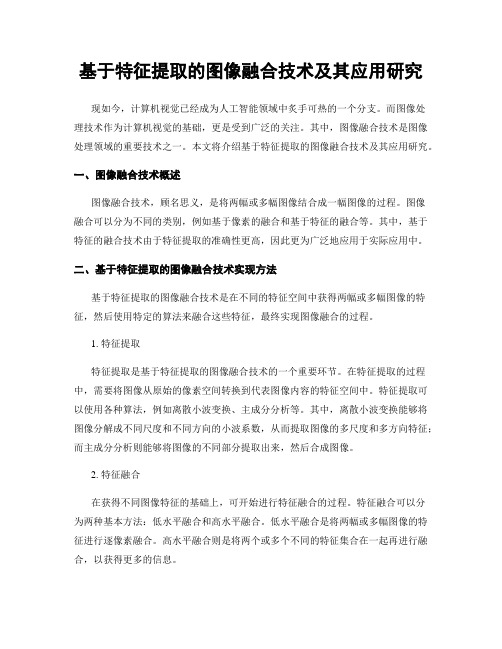 基于特征提取的图像融合技术及其应用研究

现如今，计算机视觉已经成为人工智能领域中炙手可热的一个分支。而图像处理技术作为计算机视觉的基础，更是受到广泛的关注。其中，图像融合技术是图像处理领域的重要技术之一。本文将介绍基于特征提取的图像融合技术及其应用研究。

一、图像融合技术概述

图像融合技术，顾名思义，是将两幅或多幅图像结合成一幅图像的过程。图像融合可以分为不同的类别，例如基于像素的融合和基于特征的融合等。其中，基于特征的融合技术由于特征提取的准确性更高，因此更为广泛地应用于实际应用中。

二、基于特征提取的图像融合技术实现方法

基于特征提取的图像融合技术是在不同的特征空间中获得两幅或多幅图像的特征，然后使用特定的算法来融合这些特征，最终实现图像融合的过程。

1. 特征提取

特征提取是基于特征提取的图像融合技术的一个重要环节。在特征提取的过程中，需要将图像从原始的像素空间转换到代表图像内容的特征空间中。特征提取可以使用各种算法，例如离散小波变换、主成分分析等。其中，离散小波变换能够将图像分解成不同尺度和不同方向的小波系数，从而提取图像的多尺度和多方向特征；而主成分分析则能够将图像的不同部分提取出来，然后合成图像。

2. 特征融合

在获得不同图像特征的基础上，可开始进行特征融合的过程。特征融合可以分为两种基本方法：低水平融合和高水平融合。低水平融合是将两幅或多幅图像的特征进行逐像素融合。高水平融合则是将两个或多个不同的特征集合在一起再进行融合，以获得更多的信息。